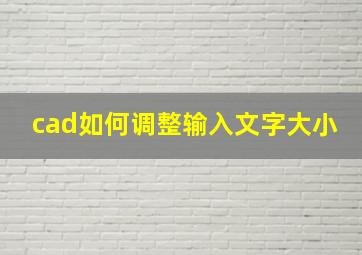 cad如何调整输入文字大小